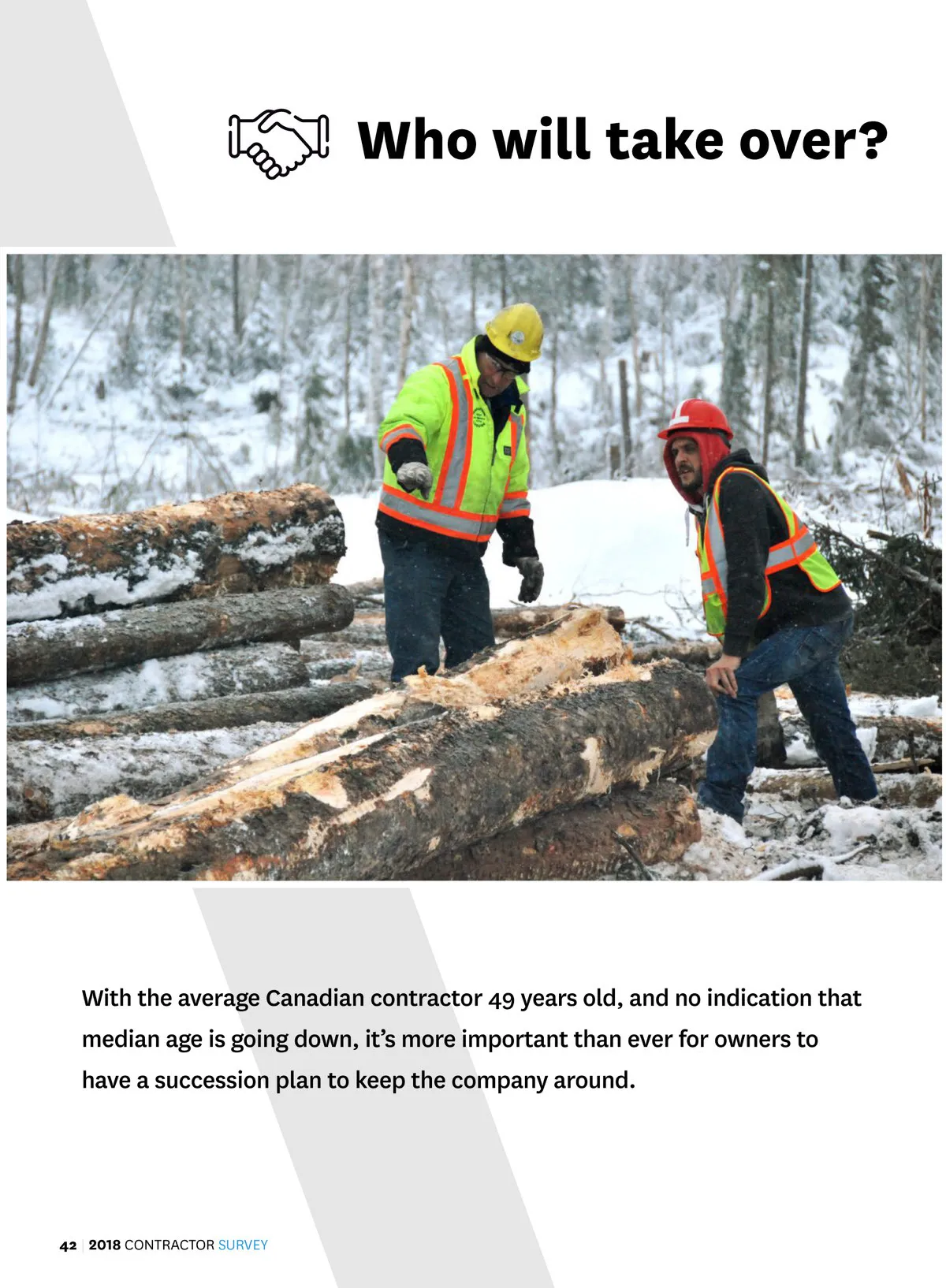 Who will take over?

With the average Canadian contractor 49 years old, and no indication that median age is going down, it's more important than ever for owners to have a succession plan to keep the company around.

42 | 2018 CONTRACTOR SURVEY